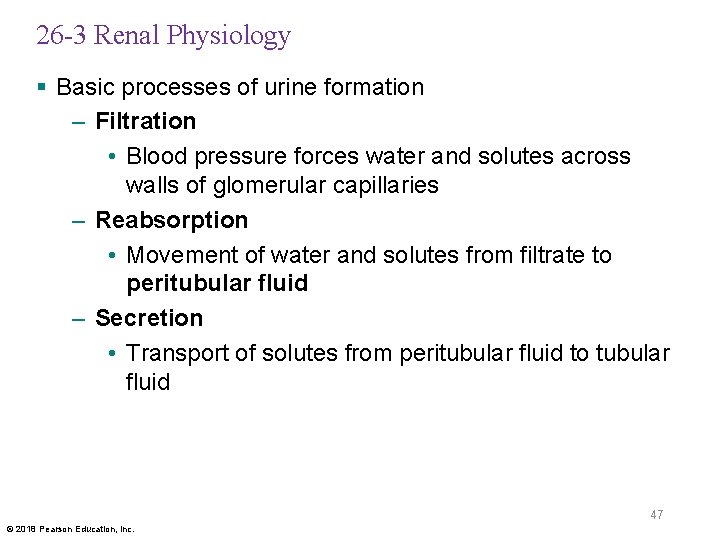 26-3 Renal Physiology

▪ Basic processes of urine formation

– Filtration

• Blood pressure forces water and solutes across walls of glomerular capillaries

– Reabsorption

• Movement of water and solutes from filtrate to peritubular fluid

– Secretion

• Transport of solutes from peritubular fluid to tubular fluid

47

© 2018 Pearson Education, Inc.